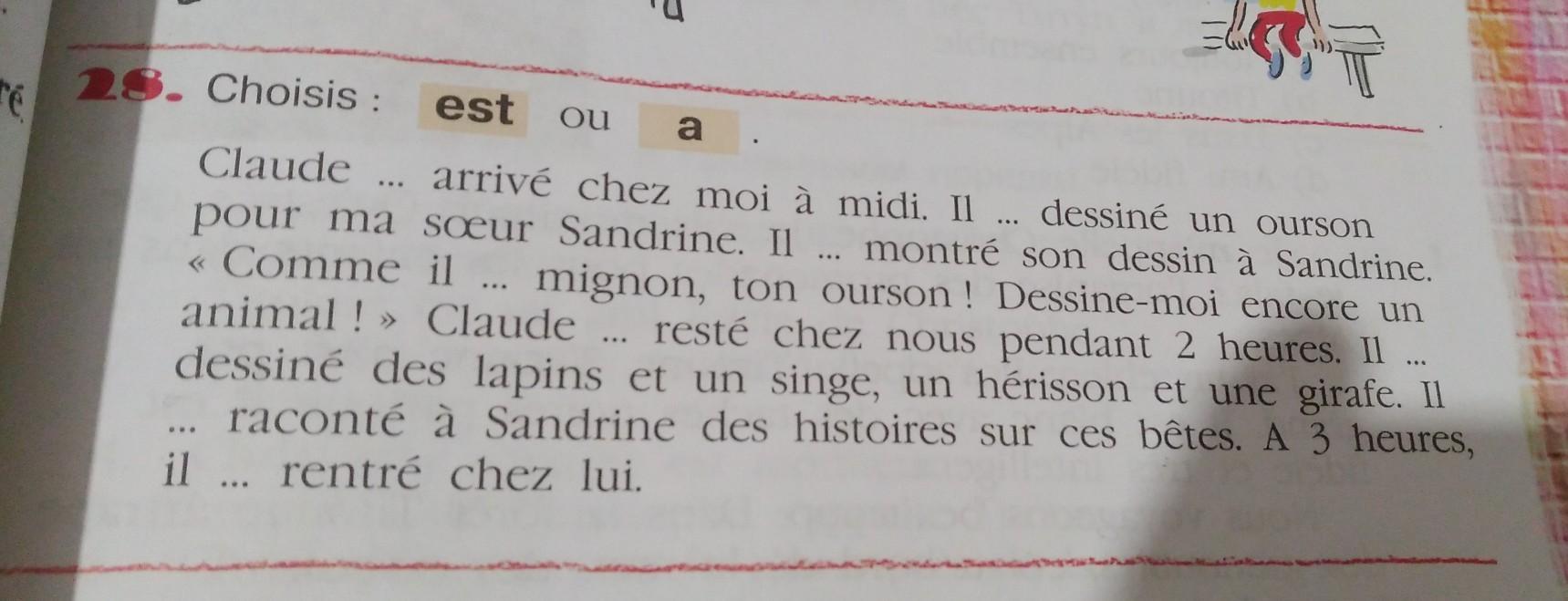 28. Choisis : est ou a .

Claude ... arrivé chez moi à midi. Il ... dessiné un ourson pour ma sœur Sandrine. Il ... montré son dessin à Sandrine. « Comme il ... mignon, ton ourson ! Dessine-moi encore un animal ! » Claude ... resté chez nous pendant 2 heures. Il ... dessiné des lapins et un singe, un hérisson et une girafe. Il ... raconté à Sandrine des histoires sur ces bêtes. A 3 heures, il ... rentré chez lui.